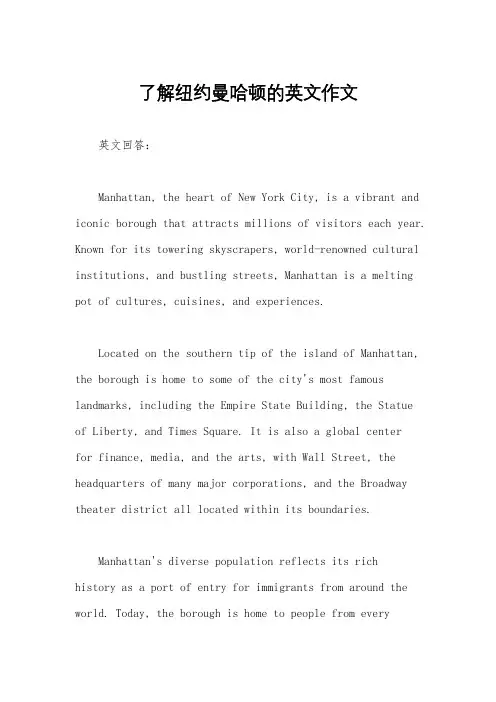 了解纽约曼哈顿的英文作文

英文回答：

Manhattan, the heart of New York City, is a vibrant and iconic borough that attracts millions of visitors each year. Known for its towering skyscrapers, world-renowned cultural institutions, and bustling streets, Manhattan is a melting pot of cultures, cuisines, and experiences.

Located on the southern tip of the island of Manhattan, the borough is home to some of the city's most famous landmarks, including the Empire State Building, the Statue of Liberty, and Times Square. It is also a global center for finance, media, and the arts, with Wall Street, the headquarters of many major corporations, and the Broadway theater district all located within its boundaries.

Manhattan's diverse population reflects its rich history as a port of entry for immigrants from around the world. Today, the borough is home to people from every